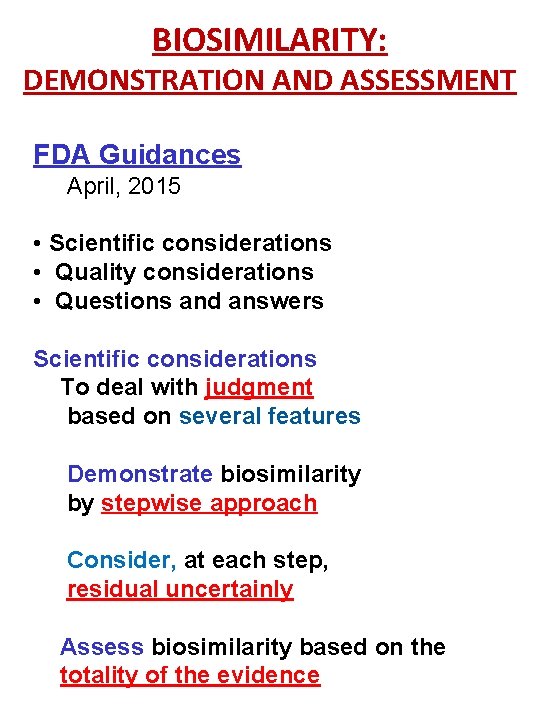 BIOSIMILARITY:
DEMONSTRATION AND ASSESSMENT

FDA Guidances
April, 2015

• Scientific considerations
• Quality considerations
• Questions and answers

Scientific considerations
To deal with judgment based on several features

Demonstrate biosimilarity by stepwise approach

Consider, at each step, residual uncertainly

Assess biosimilarity based on the totality of the evidence